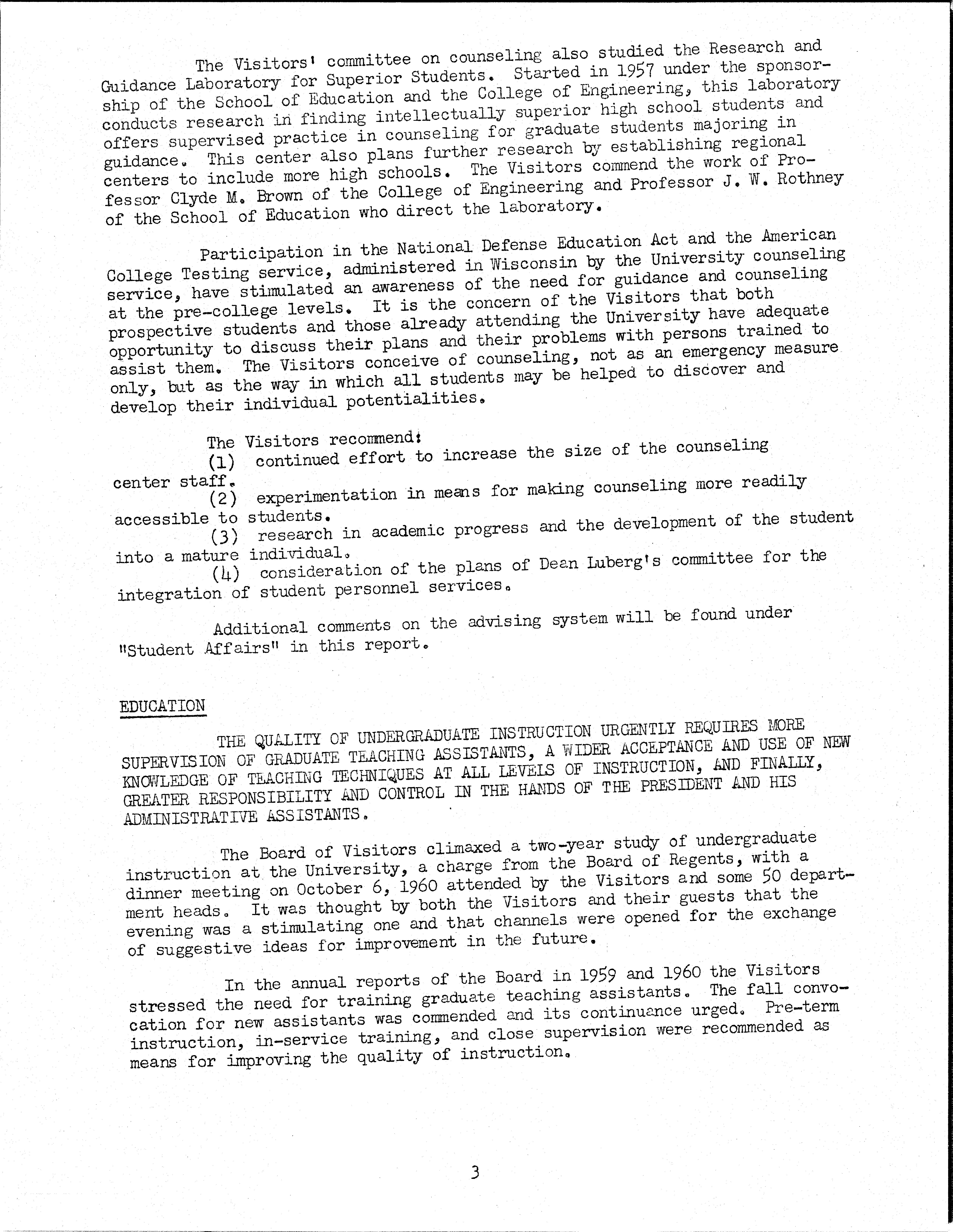 The Visitors' committee on counseling also studied the Research and Guidance Laboratory for Superior Students. Started in 1957 under the sponsorship of the School of Education and the College of Engineering, this laboratory conducts research in finding intellectually superior high school students and offers supervised practice in counseling for graduate students majoring in guidance. This center also plans further research by establishing regional centers to include more high schools. The Visitors commend the work of Professor Clyde M. Brown of the College of Engineering and Professor J. W. Rothney of the School of Education who direct the laboratory.

Participation in the National Defense Education Act and the American College Testing service, administered in Wisconsin by the University counseling service, have stimulated an awareness of the need for guidance and counseling at the pre-college levels. It is the concern of the Visitors that both prospective students and those already attending the University have adequate opportunity to discuss their plans and their problems with persons trained to assist them. The Visitors conceive of counseling, not as an emergency measure only, but as the way in which all students may be helped to discover and develop their individual potentialities.

The Visitors recommend:
(1) continued effort to increase the size of the counseling center staff.
(2) experimentation in means for making counseling more readily accessible to students.
(3) research in academic progress and the development of the student into a mature individual.
(4) consideration of the plans of Dean Luberg's committee for the integration of student personnel services.

Additional comments on the advising system will be found under "Student Affairs" in this report.

EDUCATION

THE QUALITY OF UNDERGRADUATE INSTRUCTION URGENTLY REQUIRES MORE SUPERVISION OF GRADUATE TEACHING ASSISTANTS, A WIDER ACCEPTANCE AND USE OF NEW KNOWLEDGE OF TEACHING TECHNIQUES AT ALL LEVELS OF INSTRUCTION, AND FINALLY, GREATER RESPONSIBILITY AND CONTROL IN THE HANDS OF THE PRESIDENT AND HIS ADMINISTRATIVE ASSISTANTS.

The Board of Visitors climaxed a two-year study of undergraduate instruction at the University, a charge from the Board of Regents, with a dinner meeting on October 6, 1960 attended by the Visitors and some 50 department heads. It was thought by both the Visitors and their guests that the evening was a stimulating one and that channels were opened for the exchange of suggestive ideas for improvement in the future.

In the annual reports of the Board in 1959 and 1960 the Visitors stressed the need for training graduate teaching assistants. The fall convocation for new assistants was commended and its continuance urged. Pre-term instruction, in-service training, and close supervision were recommended as means for improving the quality of instruction.

3